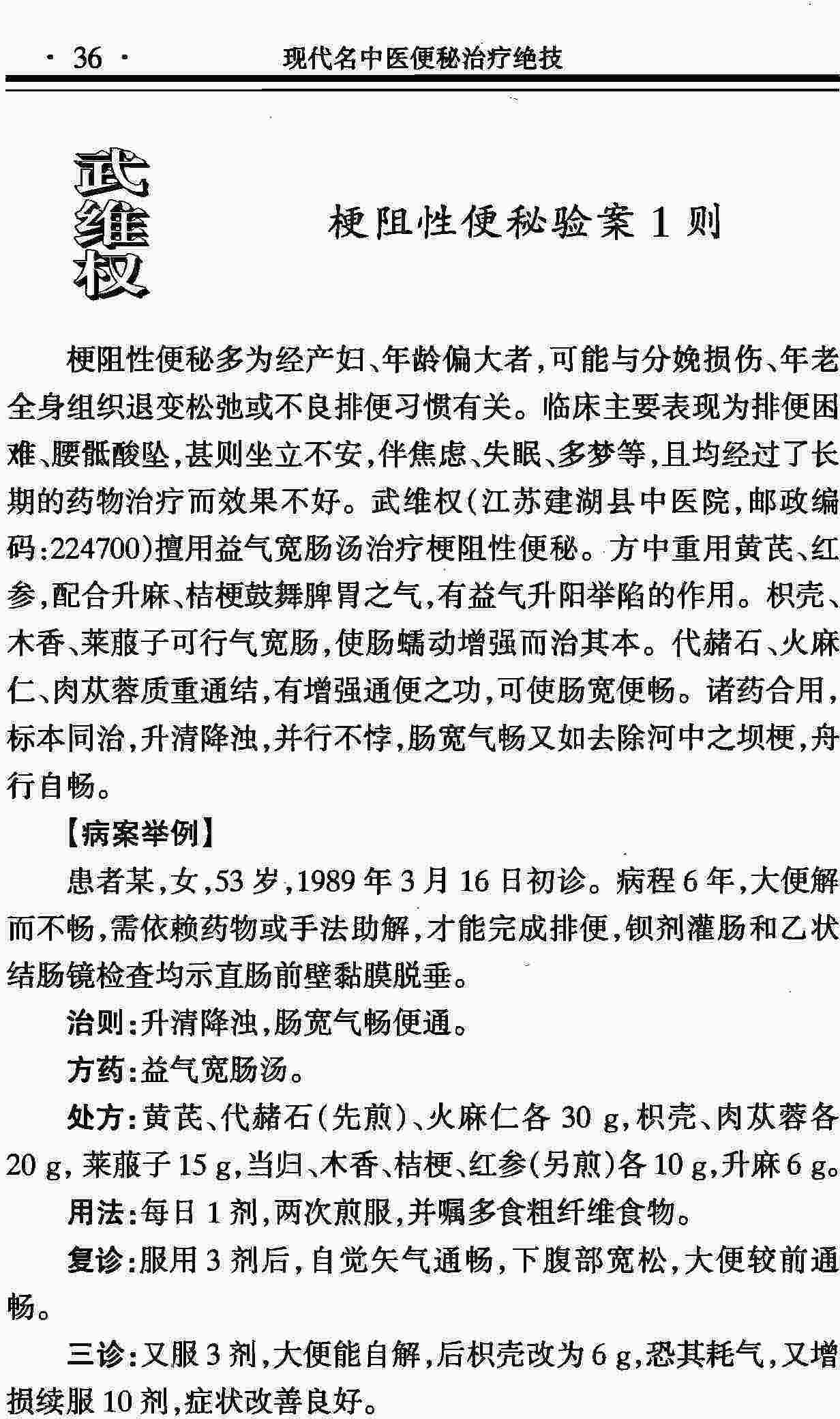 · 36 · 现代名中医便秘治疗绝技

武维权

梗阻性便秘验案 1 则

梗阻性便秘多为经产妇、年龄偏大者，可能与分娩损伤、年老全身组织退变松弛或不良排便习惯有关。临床主要表现为排便困难、腰骶酸坠，甚则坐立不安，伴焦虑、失眠、多梦等，且均经过了长期的药物治疗而效果不好。武维权(江苏建湖县中医院，邮政编码:224700)擅用益气宽肠汤治疗梗阻性便秘。方中重用黄芪、红参，配合升麻、桔梗鼓舞脾胃之气，有益气升阳举陷的作用。枳壳、木香、莱菔子可行气宽肠，使肠蠕动增强而治其本。代赭石、火麻仁、肉苁蓉质重通结，有增强通便之功，可使肠宽便畅。诸药合用，标本同治，升清降浊，并行不悖，肠宽气畅又如去除河中之坝梗，舟行自畅。

【病案举例】

患者某，女，53 岁，1989 年 3 月 16 日初诊。病程 6 年，大便解而不畅，需依赖药物或手法助解，才能完成排便，钡剂灌肠和乙状结肠镜检查均示直肠前壁黏膜脱垂。

治则：升清降浊，肠宽气畅便通。

方药：益气宽肠汤。

处方：黄芪、代赭石(先煎)、火麻仁各 30 g，枳壳、肉苁蓉各 20 g，莱菔子 15 g，当归、木香、桔梗、红参(另煎)各 10 g，升麻 6 g。

用法：每日 1 剂，两次煎服，并嘱多食粗纤维食物。

复诊：服用 3 剂后，自觉矢气通畅，下腹部宽松，大便较前通畅。

三诊：又服 3 剂，大便能自解，后枳壳改为 6 g，恐其耗气，又增损续服 10 剂，症状改善良好。